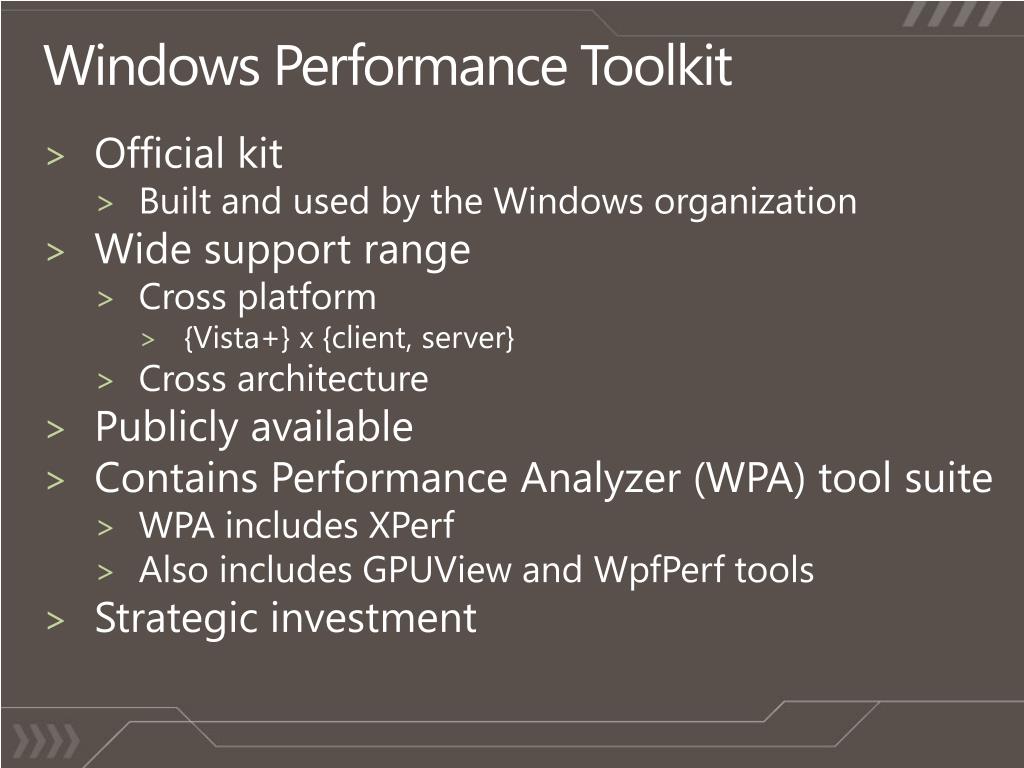 Windows Performance Toolkit

> Official kit
> Built and used by the Windows organization
> Wide support range
> Cross platform
> {Vista+} x {client, server}
> Cross architecture
> Publicly available
> Contains Performance Analyzer (WPA) tool suite
> WPA includes XPerf
> Also includes GPUView and WpfPerf tools
> Strategic investment